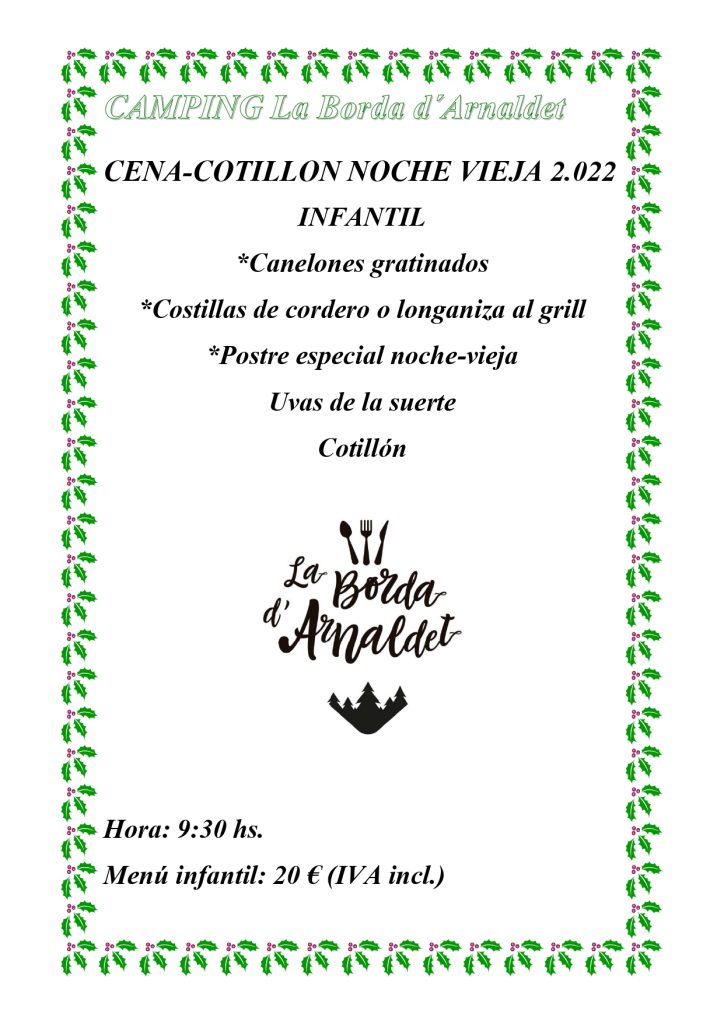 CAMPING La Borda d'Arnaldet

CENA-COTILLON NOCHE VIEJA 2.022

INFANTIL

*Canelones gratinados

*Costillas de cordero o longaniza al grill

*Postre especial noche-vieja

Uvas de la suerte

Cotillón

La Borda d'Arnaldet

Hora: 9:30 hs.

Menú infantil: 20 € (IVA incl.)